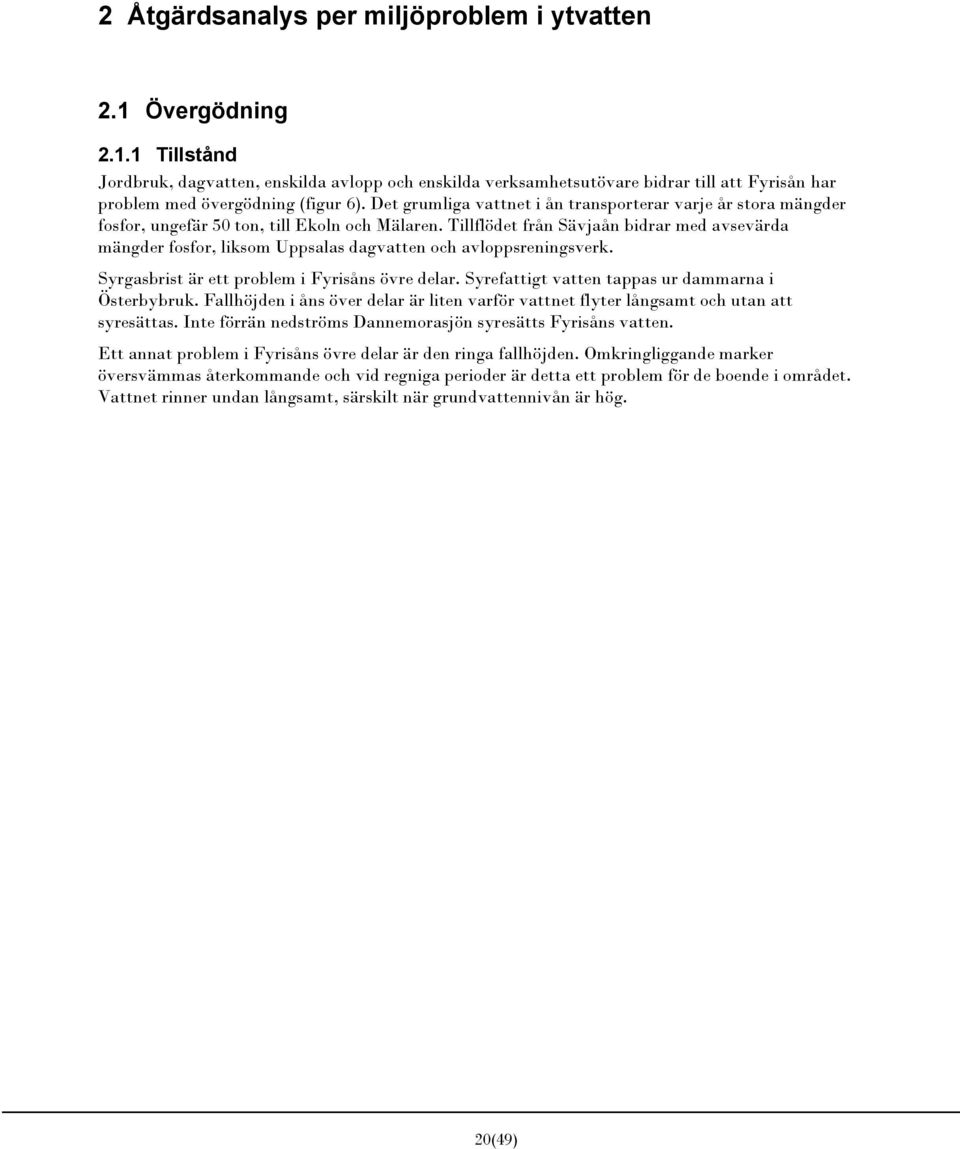 2 Åtgärdsanalys per miljöproblem i ytvatten

2.1 Övergödning

2.1.1 Tillstånd

Jordbruk, dagvatten, enskilda avlopp och enskilda verksamhetsutövare bidrar till att Fyrisån har problem med övergödning (figur 6). Det grumliga vattnet i ån transporterar varje år stora mängder fosfor, ungefär 50 ton, till Ekoln och Mälaren. Tillflödet från Sävjaån bidrar med avsevärda mängder fosfor, liksom Uppsalas dagvatten och avloppsreningsverk.

Syrgasbrist är ett problem i Fyrisåns övre delar. Syrefattigt vatten tappas ur dammarna i Österbybruk. Fallhöjden i åns över delar är liten varför vattnet flyter långsamt och utan att syresättas. Inte förrän nedströms Dannemorasjön syresätts Fyrisåns vatten.

Ett annat problem i Fyrisåns övre delar är den ringa fallhöjden. Omkringliggande marker översvämmas återkommande och vid regniga perioder är detta ett problem för de boende i området. Vattnet rinner undan långsamt, särskilt när grundvattennivån är hög.

20(49)